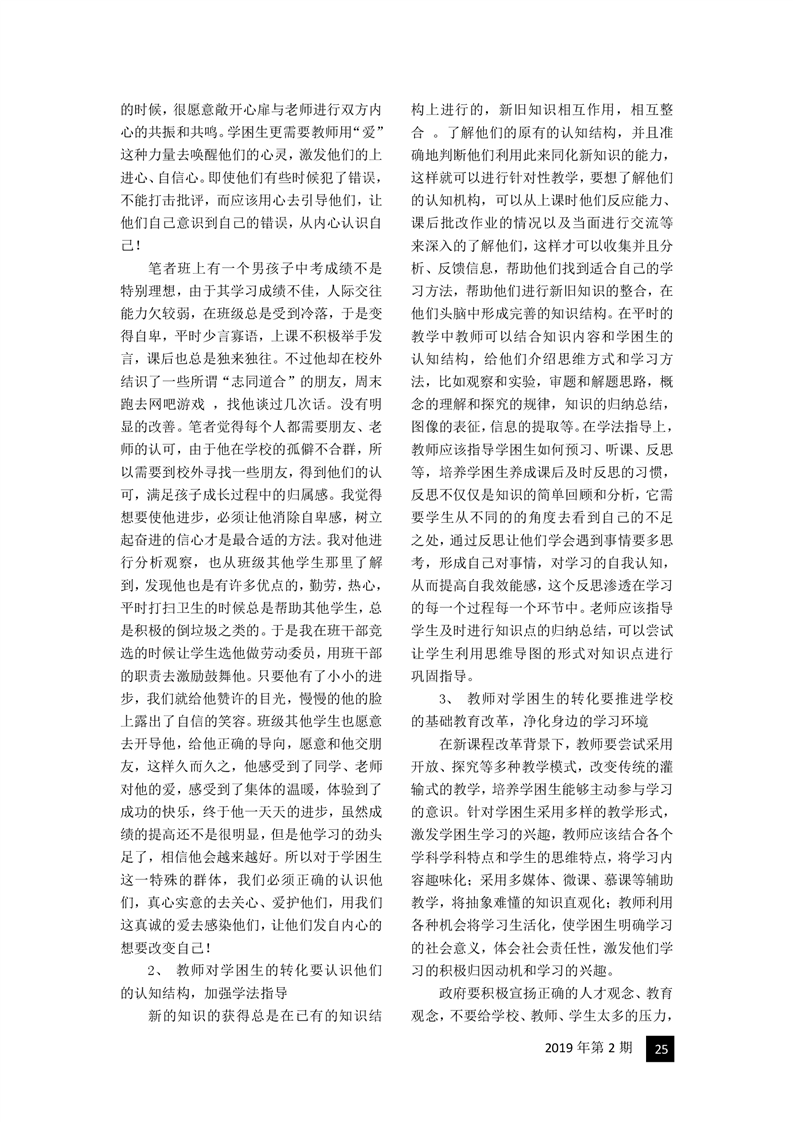 的时候，很愿意敞开心扉与老师进行双方内心的共振和共鸣。学困生更需要教师用“爱”这种力量去唤醒他们的心灵，激发他们的上进心、自信心。即使他们有些时候犯了错误，不能打击批评，而应该用心去引导他们，让他们自己意识到自己的错误，从内心认识自己！

笔者班上有一个男孩子中考成绩不是特别理想，由于其学习成绩不佳，人际交往能力欠较弱，在班级总是受到冷落，于是变得自卑，平时少言寡语，上课不积极举手发言，课后也总是独来独往。不过他却在校外结识了一些所谓“志同道合”的朋友，周末跑去网吧游戏 ，找他谈过几次话。没有明显的改善。笔者觉得每个人都需要朋友、老师的认可，由于他在学校的孤僻不合群，所以需要到校外寻找一些朋友，得到他们的认可，满足孩子成长过程中的归属感。我觉得想要使他进步，必须让他消除自卑感，树立起奋进的信心才是最合适的方法。我对他进行分析观察，也从班级其他学生那里了解到，发现他也是有许多优点的，勤劳，热心，平时打扫卫生的时候总是帮助其他学生，总是积极的倒垃圾之类的。于是我在班干部竞选的时候让学生选他做劳动委员，用班干部的职责去激励鼓舞他。只要他有了小小的进步，我们就给他赞许的目光，慢慢的他的脸上露出了自信的笑容。班级其他学生也愿意去开导他，给他正确的导向，愿意和他交朋友，这样久而久之，他感受到了同学、老师对他的爱，感受到了集体的温暖，体验到了成功的快乐，终于他一天天的进步，虽然成绩的提高还不是很明显，但是他学习的劲头足了，相信他会越来越好。所以对于学困生这一特殊的群体，我们必须正确的认识他们，真心实意的去关心、爱护他们，用我们这真诚的爱去感染他们，让他们发自内心的想要改变自己！

2、 教师对学困生的转化要认识他们的认知结构，加强学法指导

新的知识的获得总是在已有的知识结构上进行的，新旧知识相互作用，相互整合 。了解他们的原有的认知结构，并且准确地判断他们利用此来同化新知识的能力，这样就可以进行针对性教学，要想了解他们的认知机构，可以从上课时他们反应能力、课后批改作业的情况以及当面进行交流等来深入的了解他们，这样才可以收集并且分析、反馈信息，帮助他们找到适合自己的学习方法，帮助他们进行新旧知识的整合，在他们头脑中形成完善的知识结构。在平时的教学中教师可以结合知识内容和学困生的认知结构，给他们介绍思维方式和学习方法，比如观察和实验，审题和解题思路，概念的理解和探究的规律，知识的归纳总结，图像的表征，信息的提取等。在学法指导上，教师应该指导学困生如何预习、听课、反思等，培养学困生养成课后及时反思的习惯，反思不仅仅是知识的简单回顾和分析，它需要学生从不同的的角度去看到自己的不足之处，通过反思让他们学会遇到事情要多思考，形成自己对事情，对学习的自我认知，从而提高自我效能感，这个反思渗透在学习的每一个过程每一个环节中。老师应该指导学生及时进行知识点的归纳总结，可以尝试让学生利用思维导图的形式对知识点进行巩固指导。

3、 教师对学困生的转化要推进学校的基础教育改革，净化身边的学习环境

在新课程改革背景下，教师要尝试采用开放、探究等多种教学模式，改变传统的灌输式的教学，培养学困生能够主动参与学习的意识。针对学困生采用多样的教学形式，激发学困生学习的兴趣，教师应该结合各个学科学科特点和学生的思维特点，将学习内容趣味化；采用多媒体、微课、慕课等辅助教学，将抽象难懂的知识直观化；教师利用各种机会将学习生活化，使学困生明确学习的社会意义，体会社会责任性，激发他们学习的积极归因动机和学习的兴趣。

政府要积极宣扬正确的人才观念、教育观念，不要给学校、教师、学生太多的压力，

2019 年第 2 期 25